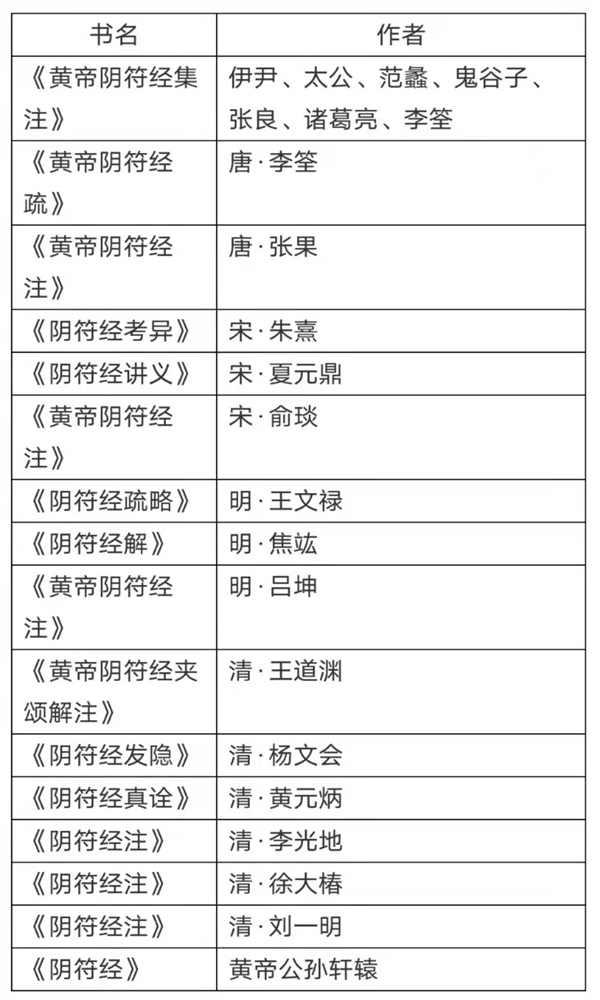 | 书名 | 作者 |
|---|---|
| 《黄帝阴符经集注》 | 伊尹、太公、范蠡、鬼谷子、张良、诸葛亮、李筌 |
| 《黄帝阴符经疏》 | 唐·李筌 |
| 《黄帝阴符经注》 | 唐·张果 |
| 《阴符经考异》 | 宋·朱熹 |
| 《阴符经讲义》 | 宋·夏元鼎 |
| 《黄帝阴符经注》 | 宋·俞琰 |
| 《阴符经疏略》 | 明·王文禄 |
| 《阴符经解》 | 明·焦竑 |
| 《黄帝阴符经注》 | 明·吕坤 |
| 《黄帝阴符经夹颂解注》 | 清·王道渊 |
| 《阴符经发隐》 | 清·杨文会 |
| 《阴符经真诠》 | 清·黄元炳 |
| 《阴符经注》 | 清·李光地 |
| 《阴符经注》 | 清·徐大椿 |
| 《阴符经注》 | 清·刘一明 |
| 《阴符经》 | 黄帝公孙轩辕 |